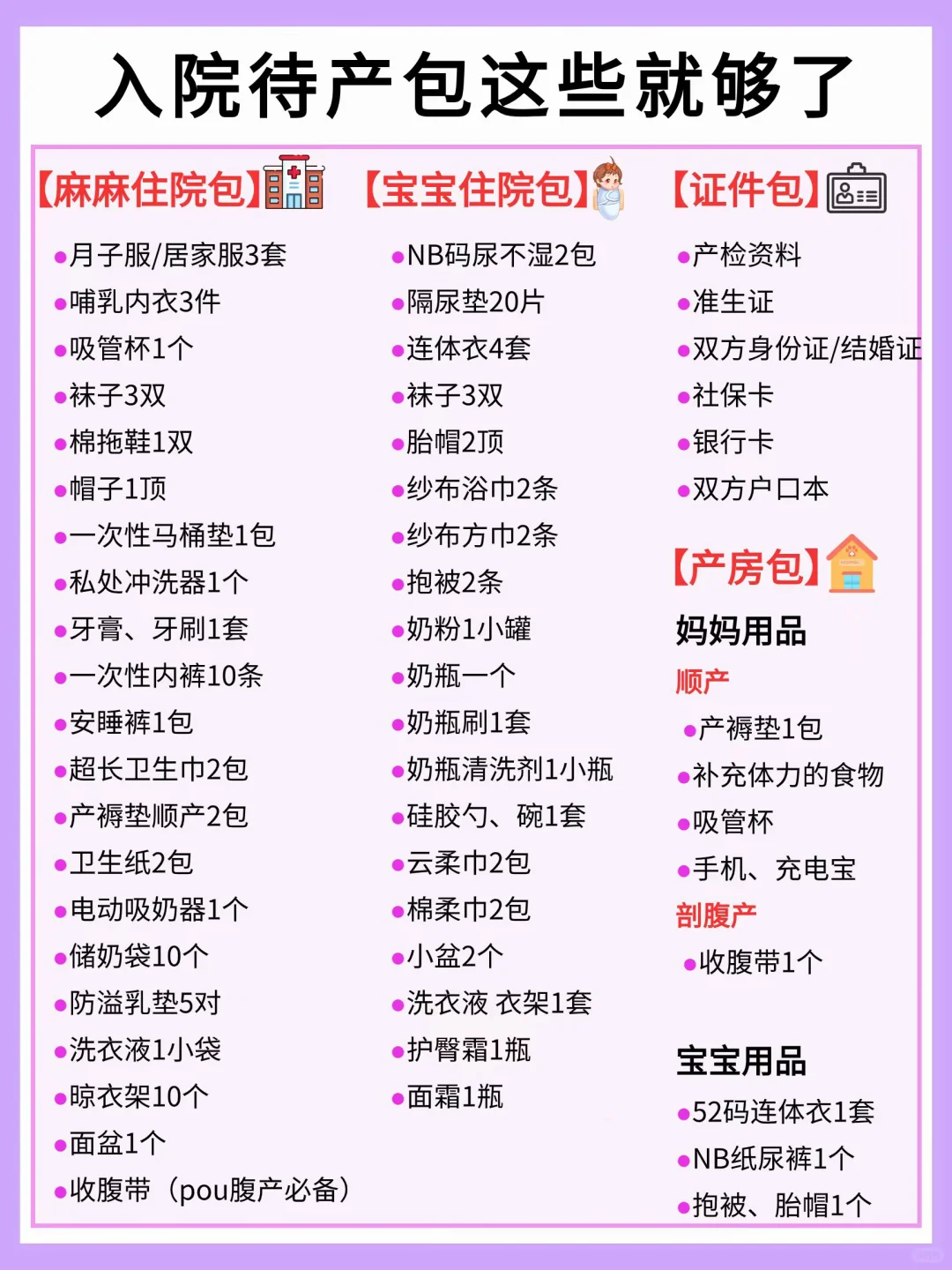 入院待产包这些就够了

【麻麻住院包】

• 月子服/居家服3套
• 哺乳内衣3件
• 吸管杯1个
• 袜子3双
• 棉拖鞋1双
• 帽子1顶
• 一次性马桶垫1包
• 私处冲洗器1个
• 牙膏、牙刷1套
• 一次性内裤10条
• 安睡裤1包
• 超长卫生巾2包
• 产褥垫顺产2包
• 卫生纸2包
• 电动吸奶器1个
• 储奶袋10个
• 防溢乳垫5对
• 洗衣液1小袋
• 晾衣架10个
• 面盆1个
• 收腹带（pou腹产必备）

【宝宝住院包】

• NB码尿不湿2包
• 隔尿垫20片
• 连体衣4套
• 袜子3双
• 胎帽2顶
• 纱布浴巾2条
• 纱布方巾2条
• 抱被2条
• 奶粉1小罐
• 奶瓶一个
• 奶瓶刷1套
• 奶瓶清洗剂1小瓶
• 硅胶勺、碗1套
• 云柔巾2包
• 棉柔巾2包
• 小盆2个
• 洗衣液 衣架1套
• 护臀霜1瓶
• 面霜1瓶

【证件包】

• 产检资料
• 准生证
• 双方身份证/结婚证
• 社保卡
• 银行卡
• 双方户口本

【产房包】

妈妈用品

顺产

• 产褥垫1包
• 补充体力的食物
• 吸管杯
• 手机、充电宝

剖腹产

• 收腹带1个

宝宝用品

• 52码连体衣1套
• NB纸尿裤1个
• 抱被、胎帽1个